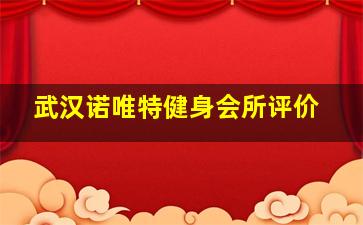 武汉诺唯特健身会所评价